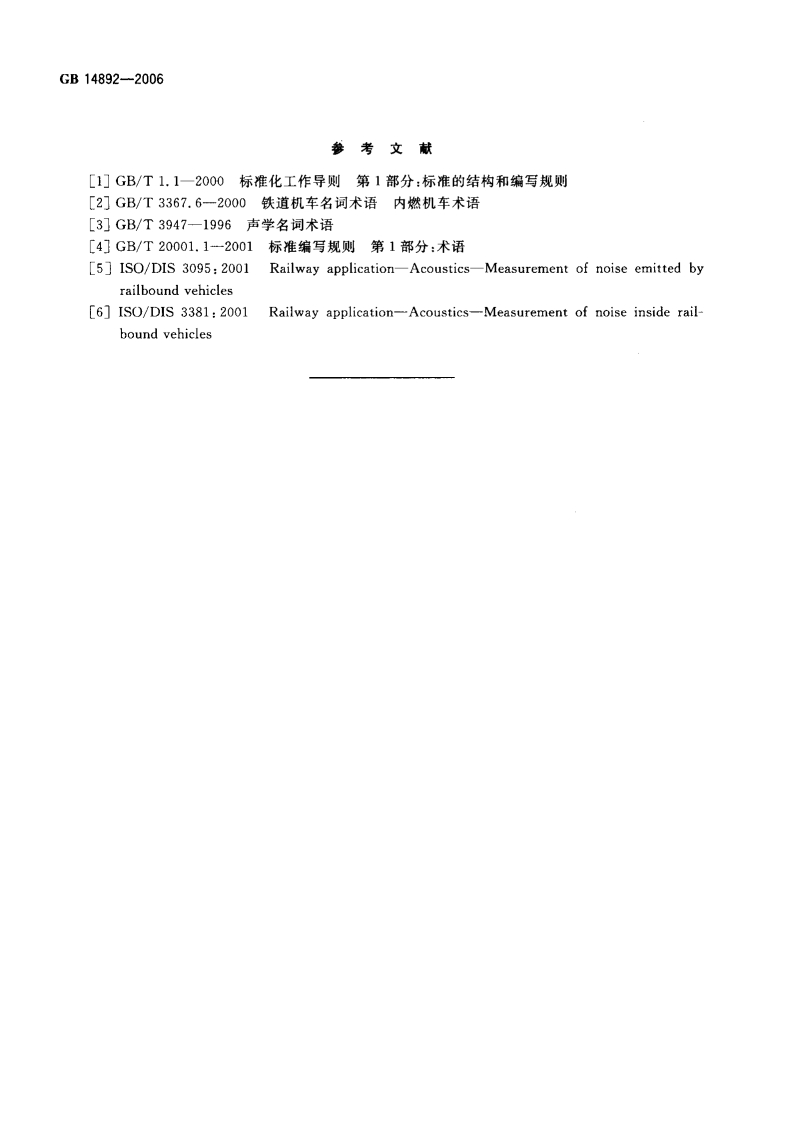 GB 14892—2006

参 考 文 献

[1] GB/T 1.1—2000 标准化工作导则 第1部分:标准的结构和编写规则

[2] GB/T 3367.6—2000 铁道机车名词术语 内燃机车术语

[3] GB/T 3947—1996 声学名词术语

[4] GB/T 20001.1—2001 标准编写规则 第1部分:术语

[5] ISO/DIS 3095:2001 Railway application—Acoustics—Measurement of noise emitted by railbound vehicles

[6] ISO/DIS 3381:2001 Railway application—Acoustics—Measurement of noise inside railbound vehicles